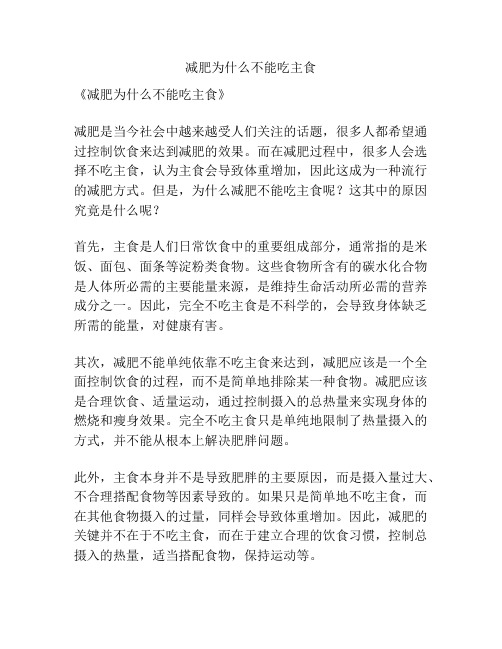 减肥为什么不能吃主食

《减肥为什么不能吃主食》

减肥是当今社会中越来越受人们关注的话题，很多人都希望通过控制饮食来达到减肥的效果。而在减肥过程中，很多人会选择不吃主食，认为主食会导致体重增加，因此这成为一种流行的减肥方式。但是，为什么减肥不能吃主食呢？这其中的原因究竟是什么呢？

首先，主食是人们日常饮食中的重要组成部分，通常指的是米饭、面包、面条等淀粉类食物。这些食物所含有的碳水化合物是人体所必需的主要能量来源，是维持生命活动所必需的营养成分之一。因此，完全不吃主食是不科学的，会导致身体缺乏所需的能量，对健康有害。

其次，减肥不能单纯依靠不吃主食来达到，减肥应该是一个全面控制饮食的过程，而不是简单地排除某一种食物。减肥应该是合理饮食、适量运动，通过控制摄入的总热量来实现身体的燃烧和瘦身效果。完全不吃主食只是单纯地限制了热量摄入的方式，并不能从根本上解决肥胖问题。

此外，主食本身并不是导致肥胖的主要原因，而是摄入量过大、不合理搭配食物等因素导致的。如果只是简单地不吃主食，而在其他食物摄入的过量，同样会导致体重增加。因此，减肥的关键并不在于不吃主食，而在于建立合理的饮食习惯，控制总摄入的热量，适当搭配食物，保持运动等。